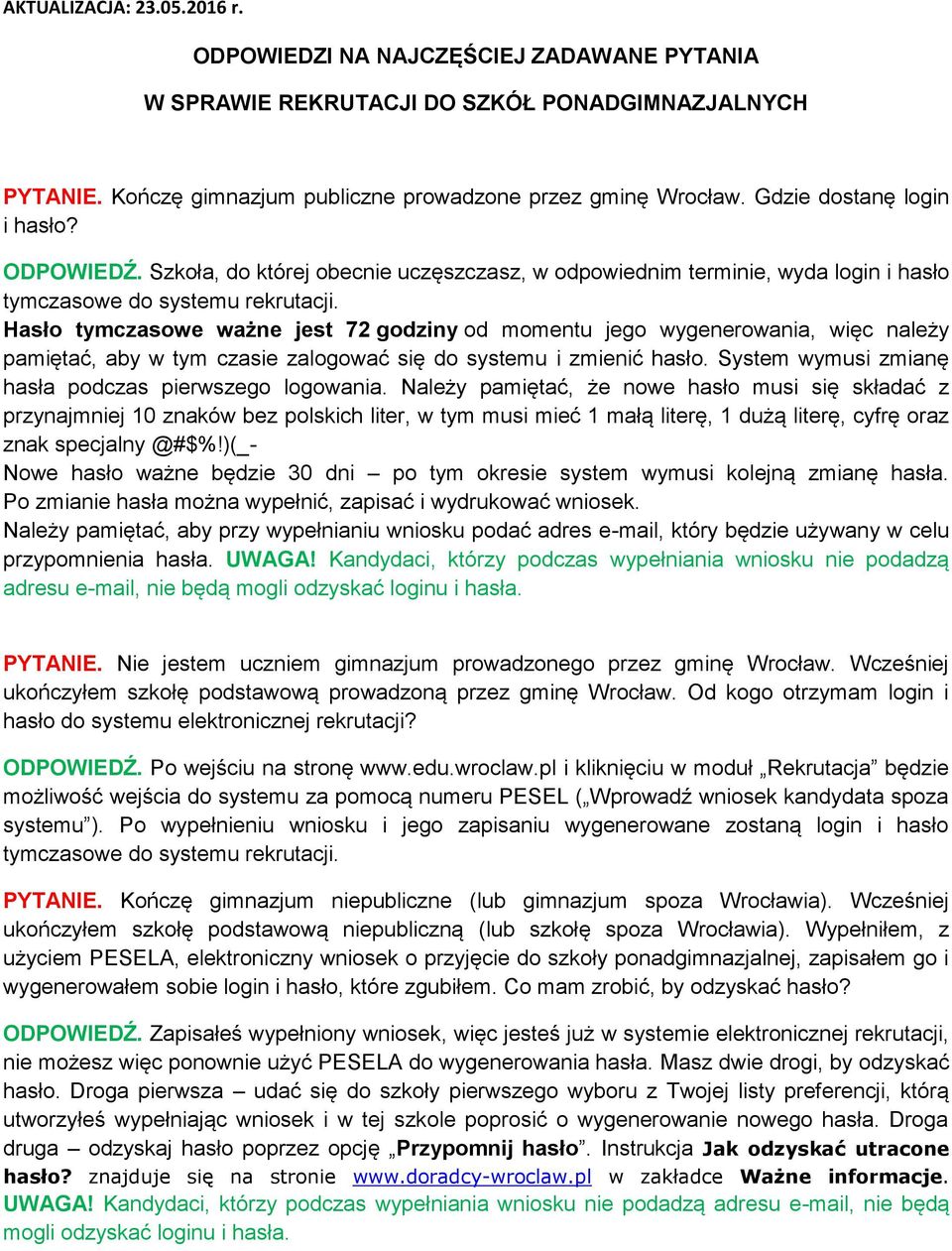 AKTUALIZACJA: 23.05.2016 r.

ODPOWIEDZI NA NAJCZĘŚCIEJ ZADAWANE PYTANIA

W SPRAWIE REKRUTACJI DO SZKÓŁ PONADGIMNAZJALNYCH

PYTANIE. Kończę gimnazjum publiczne prowadzone przez gminę Wrocław. Gdzie dostanę login i hasło?

ODPOWIEDŹ. Szkoła, do której obecnie uczęszczasz, w odpowiednim terminie, wyda login i hasło tymczasowe do systemu rekrutacji.
Hasło tymczasowe ważne jest 72 godziny od momentu jego wygenerowania, więc należy pamiętać, aby w tym czasie zalogować się do systemu i zmienić hasło. System wymusi zmianę hasła podczas pierwszego logowania. Należy pamiętać, że nowe hasło musi się składać z przynajmniej 10 znaków bez polskich liter, w tym musi mieć 1 małą literę, 1 dużą literę, cyfrę oraz znak specjalny @#$%!)(_-
Nowe hasło ważne będzie 30 dni – po tym okresie system wymusi kolejną zmianę hasła. Po zmianie hasła można wypełnić, zapisać i wydrukować wniosek.
Należy pamiętać, aby przy wypełnianiu wniosku podać adres e-mail, który będzie używany w celu przypomnienia hasła. UWAGA! Kandydaci, którzy podczas wypełniania wniosku nie podadzą adresu e-mail, nie będą mogli odzyskać loginu i hasła.

PYTANIE. Nie jestem uczniem gimnazjum prowadzonego przez gminę Wrocław. Wcześniej ukończyłem szkołę podstawową prowadzoną przez gminę Wrocław. Od kogo otrzymam login i hasło do systemu elektronicznej rekrutacji?

ODPOWIEDŹ. Po wejściu na stronę www.edu.wroclaw.pl i kliknięciu w moduł „Rekrutacja” będzie możliwość wejścia do systemu za pomocą numeru PESEL („Wprowadź wniosek kandydata spoza systemu”). Po wypełnieniu wniosku i jego zapisaniu wygenerowane zostaną login i hasło tymczasowe do systemu rekrutacji.

PYTANIE. Kończę gimnazjum niepubliczne (lub gimnazjum spoza Wrocławia). Wcześniej ukończyłem szkołę podstawową niepubliczną (lub szkołę spoza Wrocławia). Wypełniłem, z użyciem PESELA, elektroniczny wniosek o przyjęcie do szkoły ponadgimnazjalnej, zapisałem go i wygenerowałem sobie login i hasło, które zgubiłem. Co mam zrobić, by odzyskać hasło?

ODPOWIEDŹ. Zapisałeś wypełniony wniosek, więc jesteś już w systemie elektronicznej rekrutacji, nie możesz więc ponownie użyć PESELA do wygenerowania hasła. Masz dwie drogi, by odzyskać hasło. Droga pierwsza – udać się do szkoły pierwszego wyboru z Twojej listy preferencji, którą utworzyłeś wypełniając wniosek i w tej szkole poprosić o wygenerowanie nowego hasła. Droga druga – odzyskaj hasło poprzez opcję „Przypomnij hasło”. Instrukcja Jak odzyskać utracone hasło? znajduje się na stronie www.doradcy-wroclaw.pl w zakładce Ważne informacje. UWAGA! Kandydaci, którzy podczas wypełniania wniosku nie podadzą adresu e-mail, nie będą mogli odzyskać loginu i hasła.